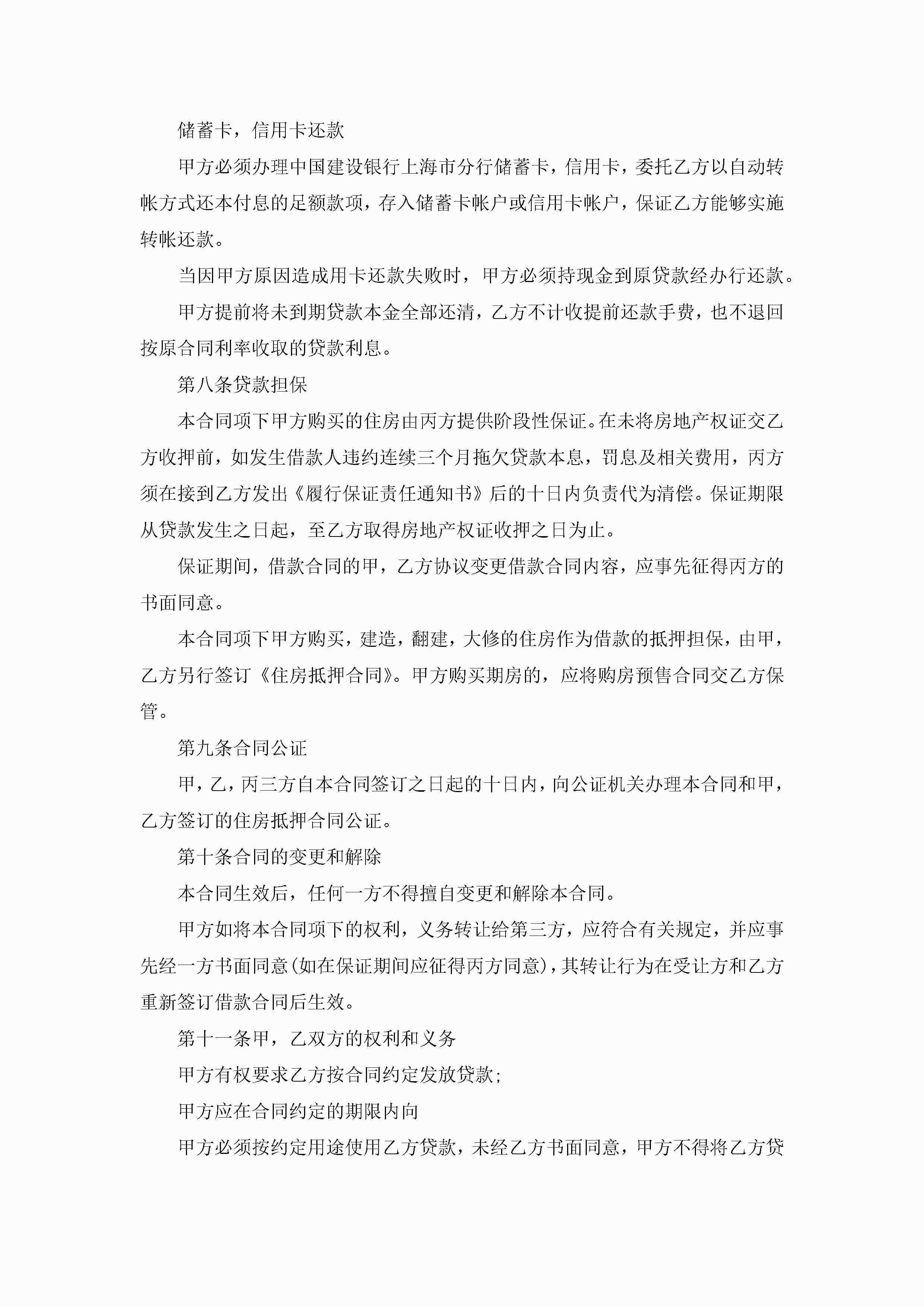 储蓄卡，信用卡还款

甲方必须办理中国建设银行上海市分行储蓄卡，信用卡，委托乙方以自动转帐方式还本付息的足额款项，存入储蓄卡帐户或信用卡帐户，保证乙方能够实施转帐还款。

当因甲方原因造成用卡还款失败时，甲方必须持现金到原贷款经办行还款。

甲方提前将未到期贷款本金全部还清，乙方不计收提前还款手费，也不退回按原合同利率收取的贷款利息。

第八条贷款担保

本合同项下甲方购买的住房由丙方提供阶段性保证。在未将房地产权证交乙方收押前，如发生借款人违约连续三个月拖欠贷款本息，罚息及相关费用，丙方须在接到乙方发出《履行保证责任通知书》后的十日内负责代为清偿。保证期限从贷款发生之日起，至乙方取得房地产权证收押之日为止。

保证期间，借款合同的甲，乙方协议变更借款合同内容，应事先征得丙方的书面同意。

本合同项下甲方购买，建造，翻建，大修的住房作为借款的抵押担保，由甲，乙方另行签订《住房抵押合同》。甲方购买期房的，应将购房预售合同交乙方保管。

第九条合同公证

甲，乙，丙三方自本合同签订之日起的十日内，向公证机关办理本合同和甲，乙方签订的住房抵押合同公证。

第十条合同的变更和解除

本合同生效后，任何一方不得擅自变更和解除本合同。

甲方如将本合同项下的权利，义务转让给第三方，应符合有关规定，并应事先经一方书面同意(如在保证期间应征得丙方同意)，其转让行为在受让方和乙方重新签订借款合同后生效。

第十一条甲，乙双方的权利和义务

甲方有权要求乙方按合同约定发放贷款;

甲方应在合同约定的期限内向

甲方必须按约定用途使用乙方贷款，未经乙方书面同意，甲方不得将乙方贷